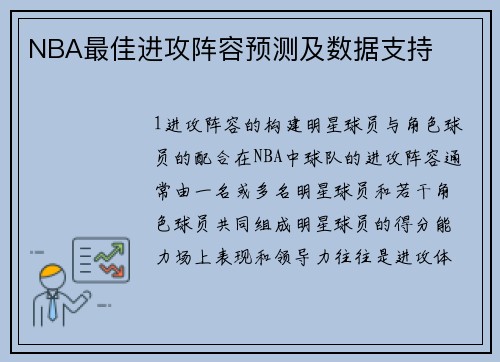 NBA最佳进攻阵容预测及数据支持

1进攻阵容的构建明星球员与角色球员的配合在NBA中球队的进攻阵容通常由一名或多名明星球员和若干角色球员共同组成明星球员的得分能力场上表现和领导力往往是进攻体